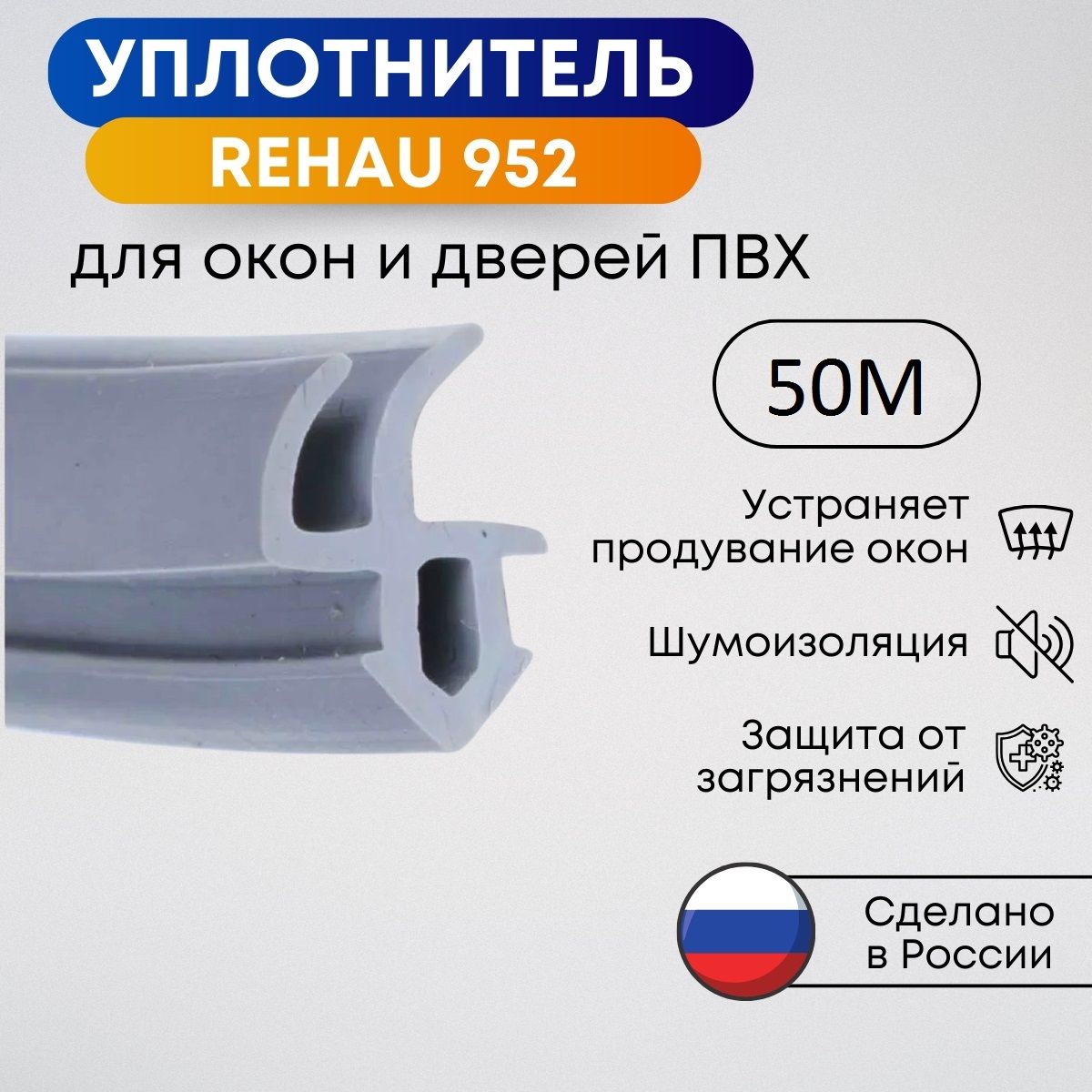 УПЛОТНИТЕЛЬ
REHAU 952

для окон и дверей ПВХ

50М

Устраняет продувание окон

Шумоизоляция

Защита от загрязнений

Сделано в России